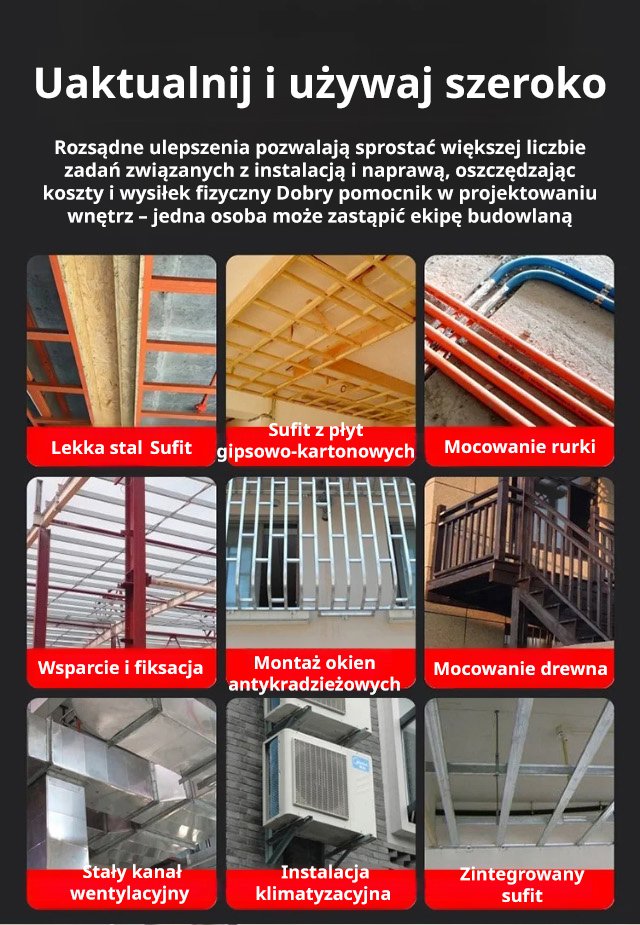 Uaktualnij i używaj szeroko

Rozsądne ulepszenia pozwalają sprostać większej liczbie zadań związanych z instalacją i naprawą, oszczędzając koszty i wysiłek fizyczny Dobry pomocnik w projektowaniu wnętrz – jedna osoba może zastąpić ekipę budowlaną

Lekka stal Sufit

Sufit z płyt gipsowo-kartonowych

Mocowanie rurki

Wsparcie i fiksacja

Montaż okien antykradzieżowych

Mocowanie drewna

Stały kanał wentylacyjny

Instalacja klimatyzacyjna

Zintegrowany sufit